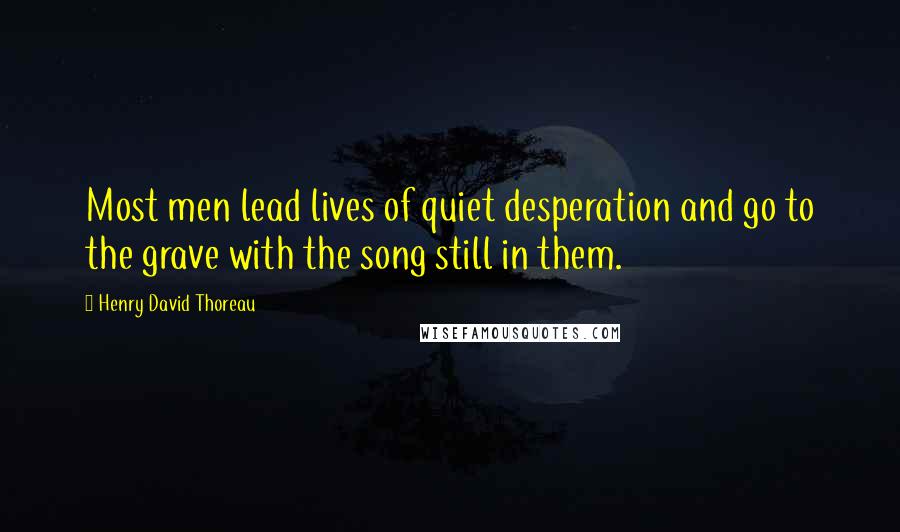 Most men lead lives of quiet desperation and go to the grave with the song still in them.

Henry David Thoreau

WISEFAMOUSQUOTES.COM